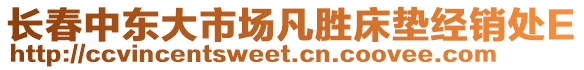 长春中东大市场凡胜床垫经销处E
http://ccvincentsweet.cn.coovee.com